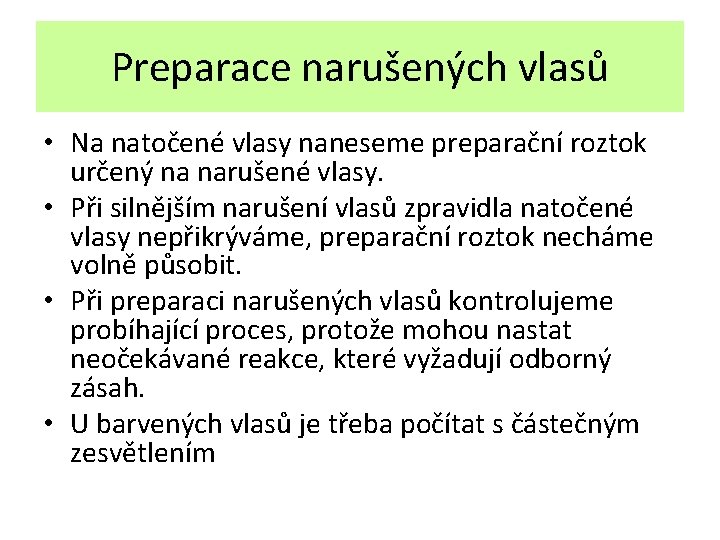 Preparace narušených vlasů

• Na natočené vlasy naneseme preparační roztok určený na narušené vlasy.
• Při silnějším narušení vlasů zpravidla natočené vlasy nepřikrýváme, preparační roztok necháme volně působit.
• Při preparaci narušených vlasů kontrolujeme probíhající proces, protože mohou nastat neočekávané reakce, které vyžadují odborný zásah.
• U barvených vlasů je třeba počítat s částečným zesvětlením